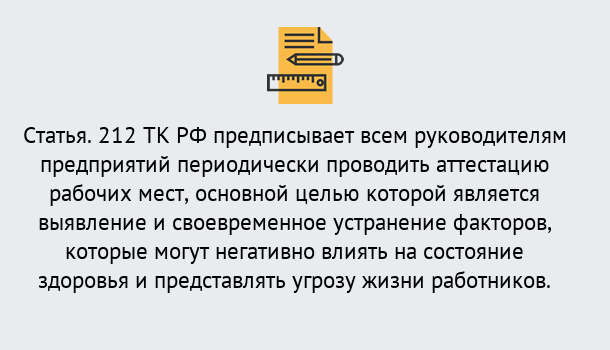 Статья. 212 ТК РФ предписывает всем руководителям предприятий периодически проводить аттестацию рабочих мест, основной целью которой является выявление и своевременное устранение факторов, которые могут негативно влиять на состояние здоровья и представлять угрозу жизни работников.